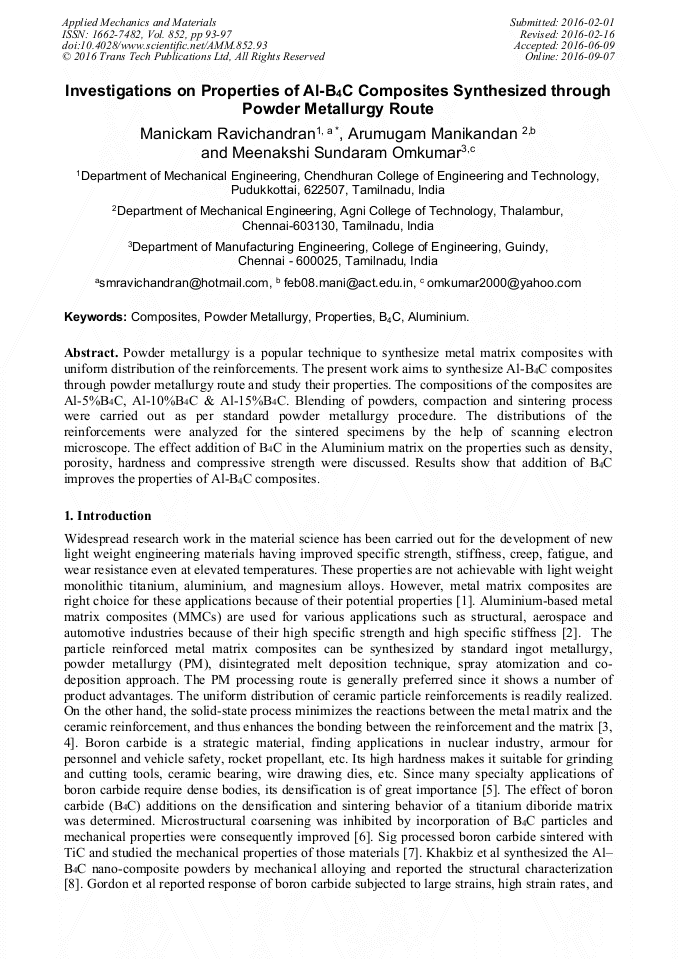 Applied Mechanics and Materials
ISSN: 1662-7482, Vol. 852, pp 93-97
doi:10.4028/www.scientific.net/AMM.852.93
© 2016 Trans Tech Publications Ltd, All Rights Reserved

Submitted: 2016-02-01
Revised: 2016-02-16
Accepted: 2016-06-09
Online: 2016-09-07

Investigations on Properties of Al-$B_4C$ Composites Synthesized through Powder Metallurgy Route

Manickam Ravichandran$^{1, a*}$, Arumugam Manikandan $^{2,b}$ and Meenakshi Sundaram Omkumar$^{3,c}$

$^1$Department of Mechanical Engineering, Chendhuran College of Engineering and Technology, Pudukkottai, 622507, Tamilnadu, India

$^2$Department of Mechanical Engineering, Agni College of Technology, Thalambur, Chennai-603130, Tamilnadu, India

$^3$Department of Manufacturing Engineering, College of Engineering, Guindy, Chennai - 600025, Tamilnadu, India

$^a$smravichandran@hotmail.com, $^b$ feb08.mani@act.edu.in, $^c$ omkumar2000@yahoo.com

Keywords: Composites, Powder Metallurgy, Properties, $B_4C$, Aluminium.

Abstract. Powder metallurgy is a popular technique to synthesize metal matrix composites with uniform distribution of the reinforcements. The present work aims to synthesize Al-$B_4C$ composites through powder metallurgy route and study their properties. The compositions of the composites are Al-5%$B_4C$, Al-10%$B_4C$ & Al-15%$B_4C$. Blending of powders, compaction and sintering process were carried out as per standard powder metallurgy procedure. The distributions of the reinforcements were analyzed for the sintered specimens by the help of scanning electron microscope. The effect addition of $B_4C$ in the Aluminium matrix on the properties such as density, porosity, hardness and compressive strength were discussed. Results show that addition of $B_4C$ improves the properties of Al-$B_4C$ composites.

1. Introduction

Widespread research work in the material science has been carried out for the development of new light weight engineering materials having improved specific strength, stiffness, creep, fatigue, and wear resistance even at elevated temperatures. These properties are not achievable with light weight monolithic titanium, aluminium, and magnesium alloys. However, metal matrix composites are right choice for these applications because of their potential properties [1]. Aluminium-based metal matrix composites (MMCs) are used for various applications such as structural, aerospace and automotive industries because of their high specific strength and high specific stiffness [2]. The particle reinforced metal matrix composites can be synthesized by standard ingot metallurgy, powder metallurgy (PM), disintegrated melt deposition technique, spray atomization and co-deposition approach. The PM processing route is generally preferred since it shows a number of product advantages. The uniform distribution of ceramic particle reinforcements is readily realized. On the other hand, the solid-state process minimizes the reactions between the metal matrix and the ceramic reinforcement, and thus enhances the bonding between the reinforcement and the matrix [3, 4]. Boron carbide is a strategic material, finding applications in nuclear industry, armour for personnel and vehicle safety, rocket propellant, etc. Its high hardness makes it suitable for grinding and cutting tools, ceramic bearing, wire drawing dies, etc. Since many specialty applications of boron carbide require dense bodies, its densification is of great importance [5]. The effect of boron carbide ($B_4C$) additions on the densification and sintering behavior of a titanium diboride matrix was determined. Microstructural coarsening was inhibited by incorporation of $B_4C$ particles and mechanical properties were consequently improved [6]. Sig processed boron carbide sintered with TiC and studied the mechanical properties of those materials [7]. Khakbiz et al synthesized the Al–$B_4C$ nano-composite powders by mechanical alloying and reported the structural characterization [8]. Gordon et al reported response of boron carbide subjected to large strains, high strain rates, and